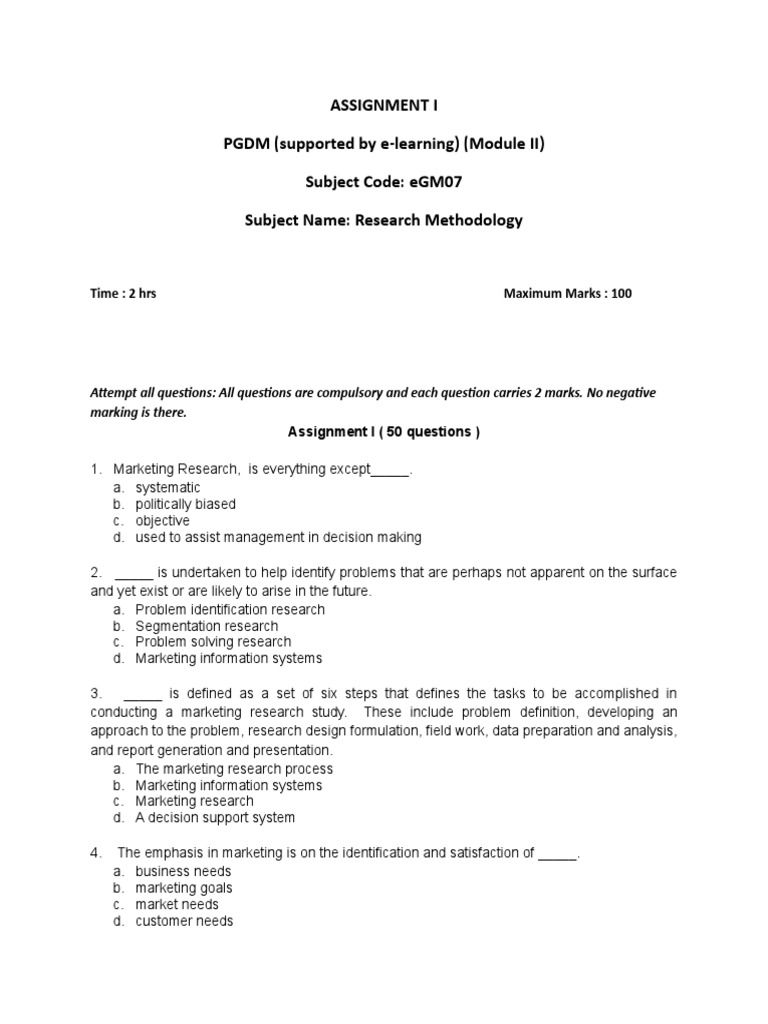 ASSIGNMENT I

PGDM (supported by e-learning) (Module II)

Subject Code: eGM07

Subject Name: Research Methodology

Time : 2 hrs

Maximum Marks : 100

Attempt all questions: All questions are compulsory and each question carries 2 marks. No negative marking is there.

Assignment I ( 50 questions )

1. Marketing Research, is everything except____.
a. systematic
b. politically biased
c. objective
d. used to assist management in decision making

2. ____ is undertaken to help identify problems that are perhaps not apparent on the surface and yet exist or are likely to arise in the future.
a. Problem identification research
b. Segmentation research
c. Problem solving research
d. Marketing information systems

3. ____ is defined as a set of six steps that defines the tasks to be accomplished in conducting a marketing research study. These include problem definition, developing an approach to the problem, research design formulation, field work, data preparation and analysis, and report generation and presentation.
a. The marketing research process
b. Marketing information systems
c. Marketing research
d. A decision support system

4. The emphasis in marketing is on the identification and satisfaction of ____.
a. business needs
b. marketing goals
c. market needs
d. customer needs